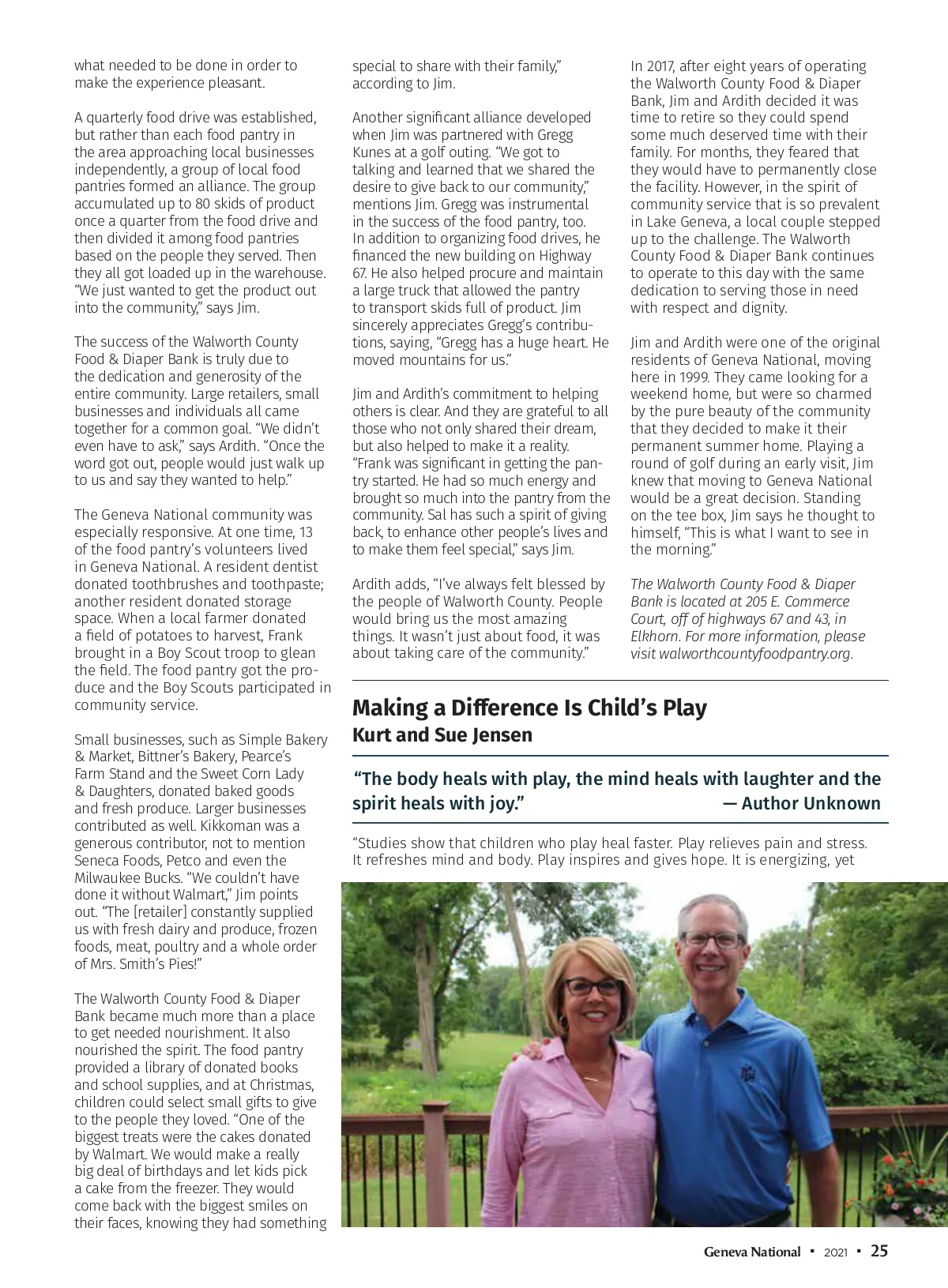 what needed to be done in order to make the experience pleasant.

A quarterly food drive was established, but rather than each food pantry in the area approaching local businesses independently, a group of local food pantries formed an alliance. The group accumulated up to 80 skids of product once a quarter from the food drive and then divided it among food pantries based on the people they served. Then they all got loaded up in the warehouse. "We just wanted to get the product out into the community," says Jim.

The success of the Walworth County Food & Diaper Bank is truly due to the dedication and generosity of the entire community. Large retailers, small businesses and individuals all came together for a common goal. "We didn't even have to ask," says Ardith. "Once the word got out, people would just walk up to us and say they wanted to help."

The Geneva National community was especially responsive. At one time, 13 of the food pantry's volunteers lived in Geneva National. A resident dentist donated toothbrushes and toothpaste; another resident donated storage space. When a local farmer donated a field of potatoes to harvest, Frank brought in a Boy Scout troop to glean the field. The food pantry got the produce and the Boy Scouts participated in community service.

Small businesses, such as Simple Bakery & Market, Bittner's Bakery, Pearce's Farm Stand and the Sweet Corn Lady & Daughters, donated baked goods and fresh produce. Larger businesses contributed as well. Kikkoman was a generous contributor, not to mention Seneca Foods, Petco and even the Milwaukee Bucks. "We couldn't have done it without Walmart," Jim points out. "The [retailer] constantly supplied us with fresh dairy and produce, frozen foods, meat, poultry and a whole order of Mrs. Smith's Pies!"

The Walworth County Food & Diaper Bank became much more than a place to get needed nourishment. It also nourished the spirit. The food pantry provided a library of donated books and school supplies, and at Christmas, children could select small gifts to give to the people they loved. "One of the biggest treats were the cakes donated by Walmart. We would make a really big deal of birthdays and let kids pick a cake from the freezer. They would come back with the biggest smiles on their faces, knowing they had something special to share with their family," according to Jim.

Another significant alliance developed when Jim was partnered with Gregg Kunes at a golf outing. "We got to talking and learned that we shared the desire to give back to our community," mentions Jim. Gregg was instrumental in the success of the food pantry, too. In addition to organizing food drives, he financed the new building on Highway 67. He also helped procure and maintain a large truck that allowed the pantry to transport skids full of product. Jim sincerely appreciates Gregg's contributions, saying, "Gregg has a huge heart. He moved mountains for us."

Jim and Ardith's commitment to helping others is clear. And they are grateful to all those who not only shared their dream, but also helped to make it a reality. "Frank was significant in getting the pantry started. He had so much energy and brought so much into the pantry from the community. Sal has such a spirit of giving back, to enhance other people's lives and to make them feel special," says Jim.

Ardith adds, "I've always felt blessed by the people of Walworth County. People would bring us the most amazing things. It wasn't just about food, it was about taking care of the community."

In 2017, after eight years of operating the Walworth County Food & Diaper Bank, Jim and Ardith decided it was time to retire so they could spend some much deserved time with their family. For months, they feared that they would have to permanently close the facility. However, in the spirit of community service that is so prevalent in Lake Geneva, a local couple stepped up to the challenge. The Walworth County Food & Diaper Bank continues to operate to this day with the same dedication to serving those in need with respect and dignity.

Jim and Ardith were one of the original residents of Geneva National, moving here in 1999. They came looking for a weekend home, but were so charmed by the pure beauty of the community that they decided to make it their permanent summer home. Playing a round of golf during an early visit, Jim knew that moving to Geneva National would be a great decision. Standing on the tee box, Jim says he thought to himself, "This is what I want to see in the morning."

The Walworth County Food & Diaper Bank is located at 205 E. Commerce Court, off of highways 67 and 43, in Elkhorn. For more information, please visit walworthcountyfoodpantry.org.

Making a Difference Is Child's Play
Kurt and Sue Jensen

"The body heals with play, the mind heals with laughter and the spirit heals with joy." — Author Unknown

"Studies show that children who play heal faster. Play relieves pain and stress. It refreshes mind and body. Play inspires and gives hope. It is energizing, yet

Geneva National ▪ 2021 ▪ 25